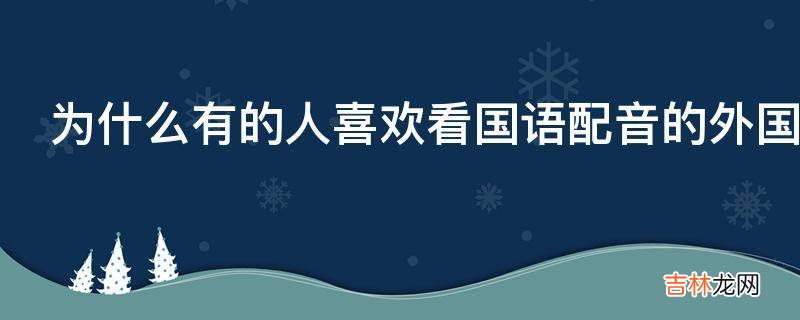 为什么有的人喜欢看国语配音的外国

吉林龙网